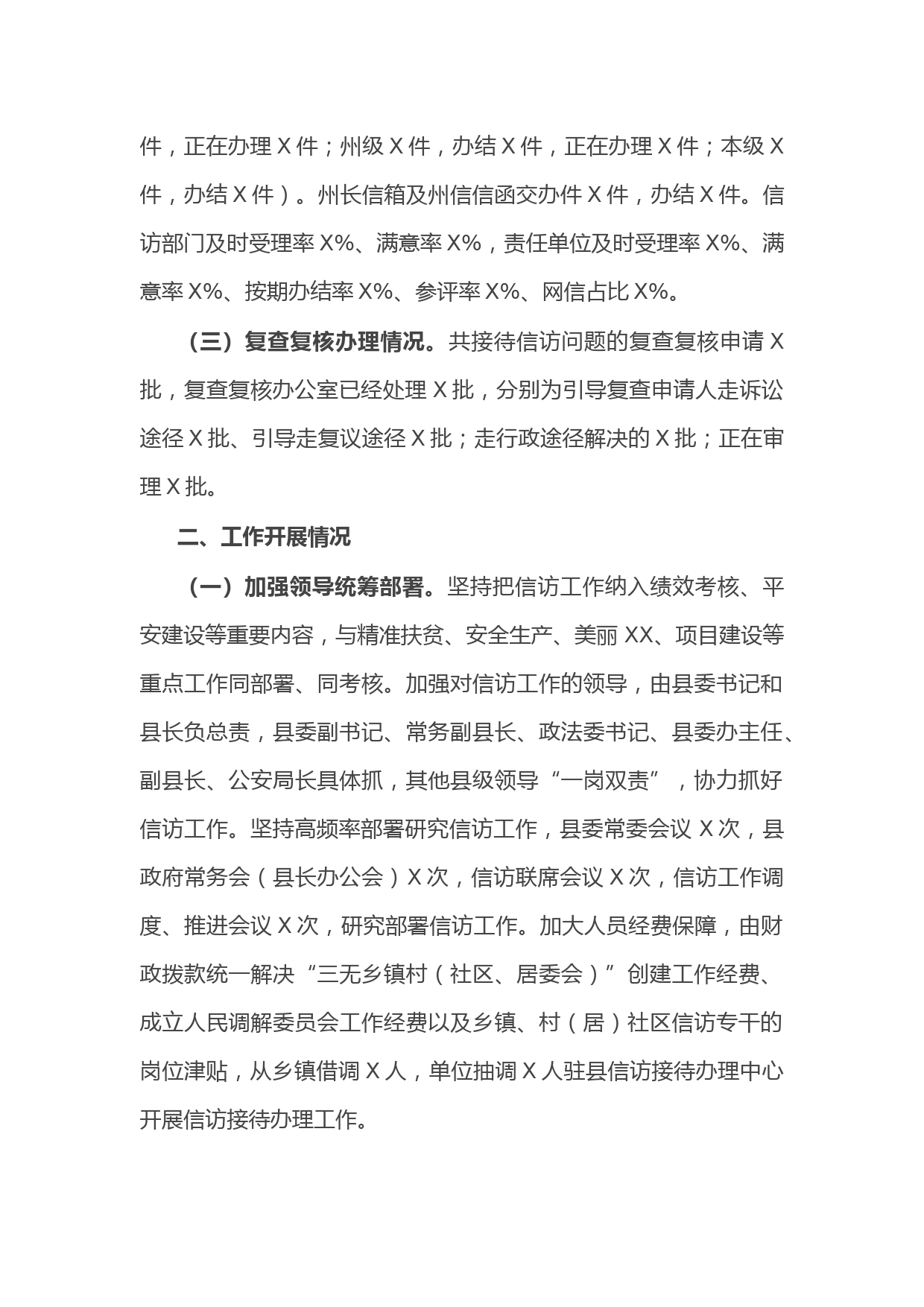 件，正在办理 X 件；州级 X 件，办结 X 件，正在办理 X 件；本级 X 件，办结 X 件）。州长信箱及州信信函交办件 X 件，办结 X 件。信访部门及时受理率 X%、满意率 X%，责任单位及时受理率 X%、满意率 X%、按期办结率 X%、参评率 X%、网信占比 X%。

（三）复查复核办理情况。共接待信访问题的复查复核申请 X 批，复查复核办公室已经处理 X 批，分别为引导复查申请人走诉讼途径 X 批、引导走复议途径 X 批；走行政途径解决的 X 批；正在审理 X 批。

二、工作开展情况

（一）加强领导统筹部署。坚持把信访工作纳入绩效考核、平安建设等重要内容，与精准扶贫、安全生产、美丽 XX、项目建设等重点工作同部署、同考核。加强对信访工作的领导，由县委书记和县长负总责，县委副书记、常务副县长、政法委书记、县委办主任、副县长、公安局长具体抓，其他县级领导“一岗双责”，协力抓好信访工作。坚持高频率部署研究信访工作，县委常委会议 X 次，县政府常务会（县长办公会）X 次，信访联席会议 X 次，信访工作调度、推进会议 X 次，研究部署信访工作。加大人员经费保障，由财政拨款统一解决“三无乡镇村（社区、居委会）”创建工作经费、成立人民调解委员会工作经费以及乡镇、村（居）社区信访专干的岗位津贴，从乡镇借调 X 人，单位抽调 X 人驻县信访接待办理中心开展信访接待办理工作。